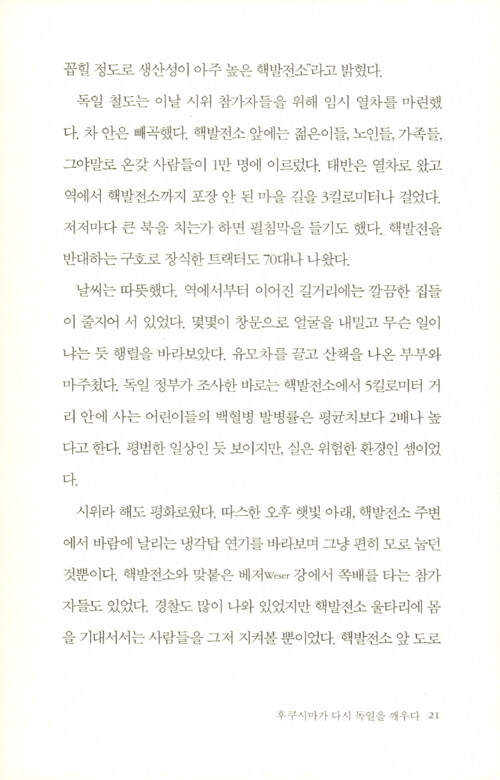 꼽힐 정도로 생산성이 아주 높은 핵발전소"라고 밝혔다.

독일 철도는 이날 시위 참가자들을 위해 임시 열차를 마련했다. 차 안은 빼곡했다. 핵발전소 앞에는 젊은이들, 노인들, 가족들, 그야말로 온갖 사람들이 1만 명에 이르렀다. 태반은 열차로 왔고 역에서 핵발전소까지 포장 안 된 마을 길을 3킬로미터나 걸었다. 저저마다 큰 북을 치는가 하면 펼침막을 들기도 했다. 핵발전을 반대하는 구호로 장식한 트랙터도 70대나 나왔다.

날씨는 따뜻했다. 역에서부터 이어진 길거리에는 깔끔한 집들이 줄지어 서 있었다. 몇몇이 창문으로 얼굴을 내밀고 무슨 일이냐는 듯 행렬을 바라보았다. 유모차를 끌고 산책을 나온 부부와 마주쳤다. 독일 정부가 조사한 바로는 핵발전소에서 5킬로미터 거리 안에 사는 어린이들의 백혈병 발병률은 평균치보다 2배나 높다고 한다. 평범한 일상인 듯 보이지만, 실은 위험한 환경인 셈이었다.

시위라 해도 평화로웠다. 따스한 오후 햇빛 아래, 핵발전소 주변에서 바람에 날리는 냉각탑 연기를 바라보며 그냥 편히 모로 눕던 것뿐이다. 핵발전소와 맞붙은 베저Weser 강에서 쪽배를 타는 참가자들도 있었다. 경찰도 많이 나와 있었지만 핵발전소 울타리에 몸을 기대서서는 사람들을 그저 지켜볼 뿐이었다. 핵발전소 앞 도로

후쿠시마가 다시 독일을 깨우다 21